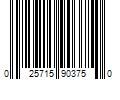 0 25715 90375 0